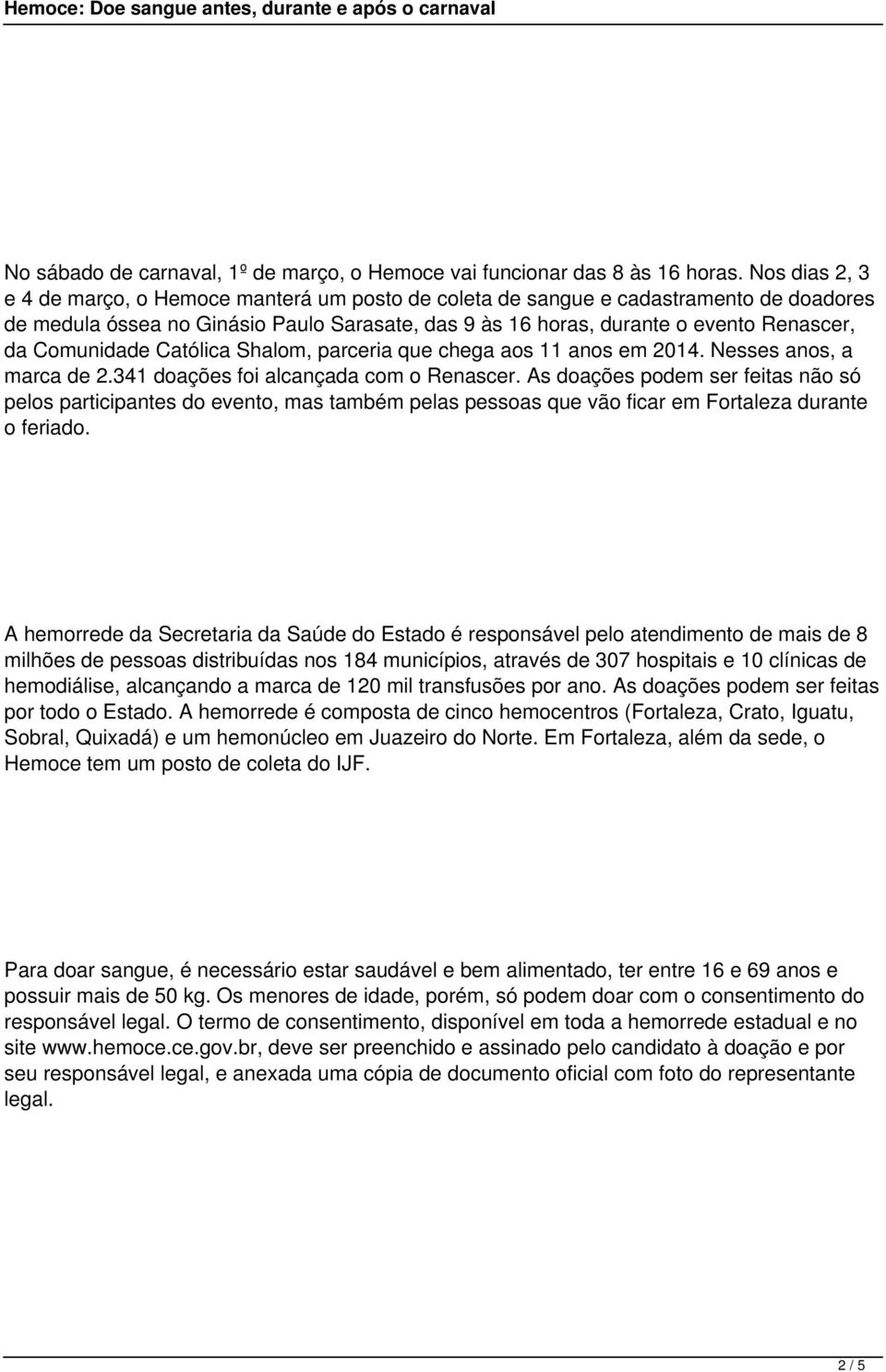 Hemoce: Doe sangue antes, durante e após o carnaval

No sábado de carnaval, 1º de março, o Hemoce vai funcionar das 8 às 16 horas. Nos dias 2, 3 e 4 de março, o Hemoce manterá um posto de coleta de sangue e cadastramento de doadores de medula óssea no Ginásio Paulo Sarasate, das 9 às 16 horas, durante o evento Renascer, da Comunidade Católica Shalom, parceria que chega aos 11 anos em 2014. Nesses anos, a marca de 2.341 doações foi alcançada com o Renascer. As doações podem ser feitas não só pelos participantes do evento, mas também pelas pessoas que vão ficar em Fortaleza durante o feriado.

A hemorrede da Secretaria da Saúde do Estado é responsável pelo atendimento de mais de 8 milhões de pessoas distribuídas nos 184 municípios, através de 307 hospitais e 10 clínicas de hemodiálise, alcançando a marca de 120 mil transfusões por ano. As doações podem ser feitas por todo o Estado. A hemorrede é composta de cinco hemocentros (Fortaleza, Crato, Iguatu, Sobral, Quixadá) e um hemonúcleo em Juazeiro do Norte. Em Fortaleza, além da sede, o Hemoce tem um posto de coleta do IJF.

Para doar sangue, é necessário estar saudável e bem alimentado, ter entre 16 e 69 anos e possuir mais de 50 kg. Os menores de idade, porém, só podem doar com o consentimento do responsável legal. O termo de consentimento, disponível em toda a hemorrede estadual e no site www.hemoce.ce.gov.br, deve ser preenchido e assinado pelo candidato à doação e por seu responsável legal, e anexada uma cópia de documento oficial com foto do representante legal.

2 / 5